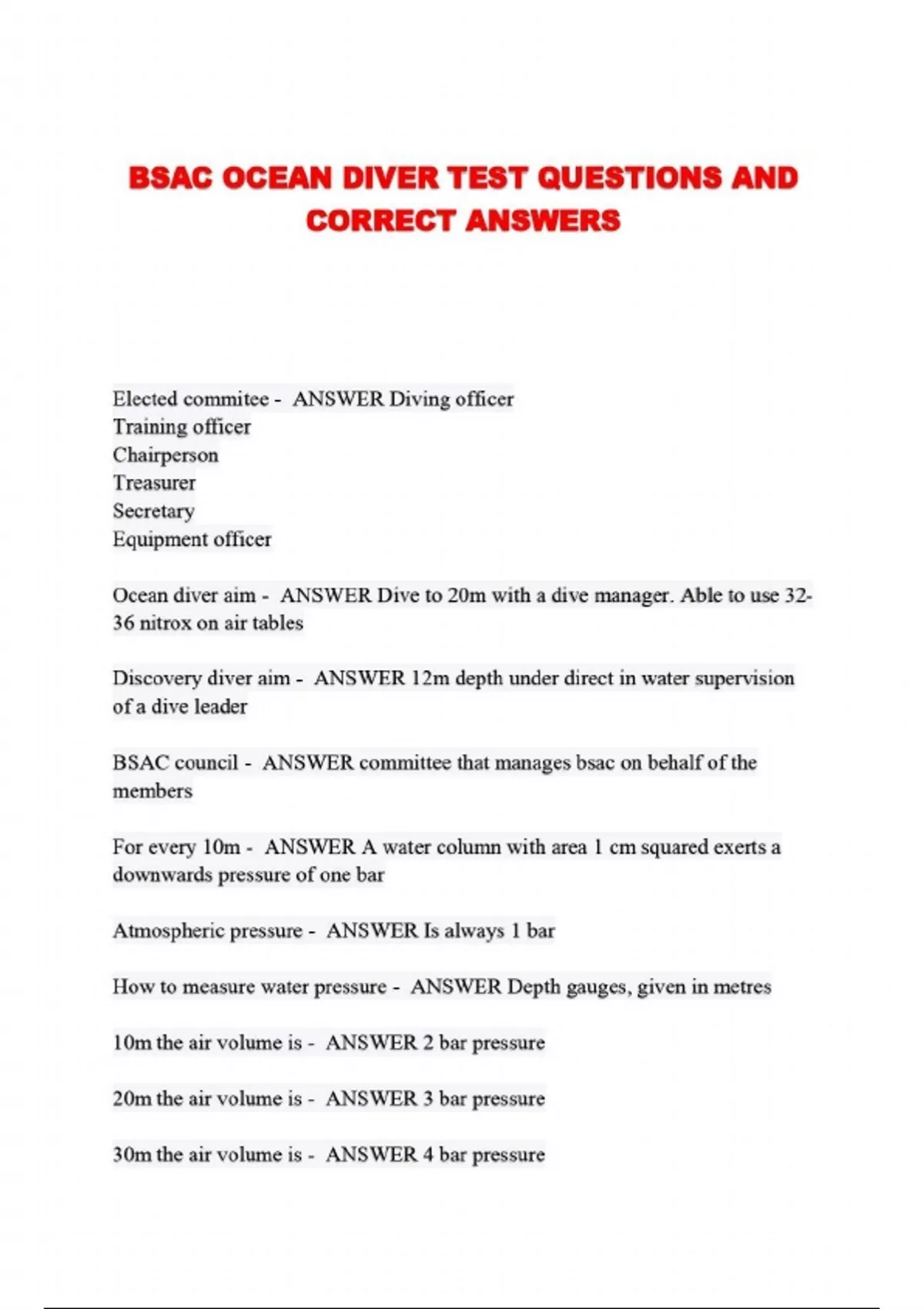 BSAC OCEAN DIVER TEST QUESTIONS AND CORRECT ANSWERS

Elected commitee - ANSWER Diving officer
Training officer
Chairperson
Treasurer
Secretary
Equipment officer

Ocean diver aim - ANSWER Dive to 20m with a dive manager. Able to use 32-36 nitrox on air tables

Discovery diver aim - ANSWER 12m depth under direct in water supervision of a dive leader

BSAC council - ANSWER committee that manages bsac on behalf of the members

For every 10m - ANSWER A water column with area 1 cm squared exerts a downwards pressure of one bar

Atmospheric pressure - ANSWER Is always 1 bar

How to measure water pressure - ANSWER Depth gauges, given in metres

10m the air volume is - ANSWER 2 bar pressure

20m the air volume is - ANSWER 3 bar pressure

30m the air volume is - ANSWER 4 bar pressure